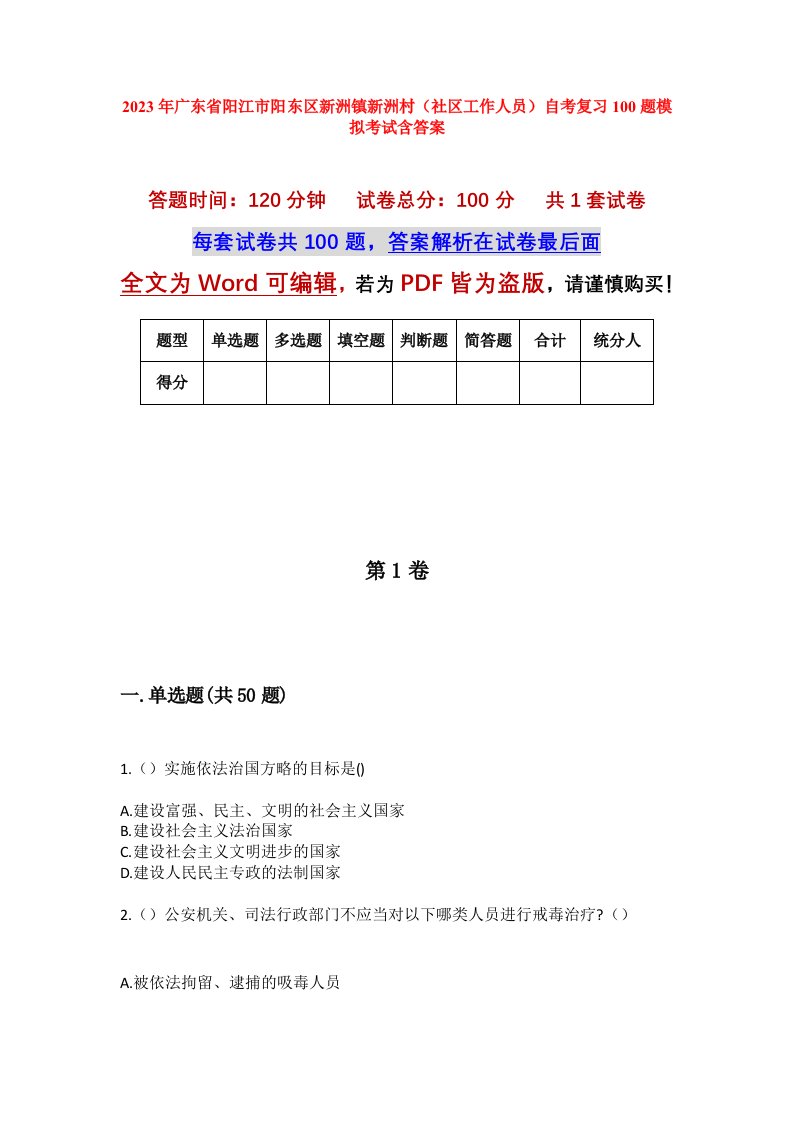 2023年广东省阳江市阳东区新洲镇新洲村（社区工作人员）自考复习100题模拟考试含答案

答题时间：120分钟　试卷总分：100分　共1套试卷

每套试卷共100题，答案解析在试卷最后面

全文为Word可编辑，若为PDF皆为盗版，请谨慎购买！

| 题型 | 单选题 | 多选题 | 填空题 | 判断题 | 简答题 | 合计 | 统分人 |
|---|---|---|---|---|---|---|---|
| 得分 | | | | | | | |

第1卷

一.单选题(共50题)

1.（）实施依法治国方略的目标是()

A.建设富强、民主、文明的社会主义国家
B.建设社会主义法治国家
C.建设社会主义文明进步的国家
D.建设人民民主专政的法制国家

2.（）公安机关、司法行政部门不应当对以下哪类人员进行戒毒治疗?（）

A.被依法拘留、逮捕的吸毒人员